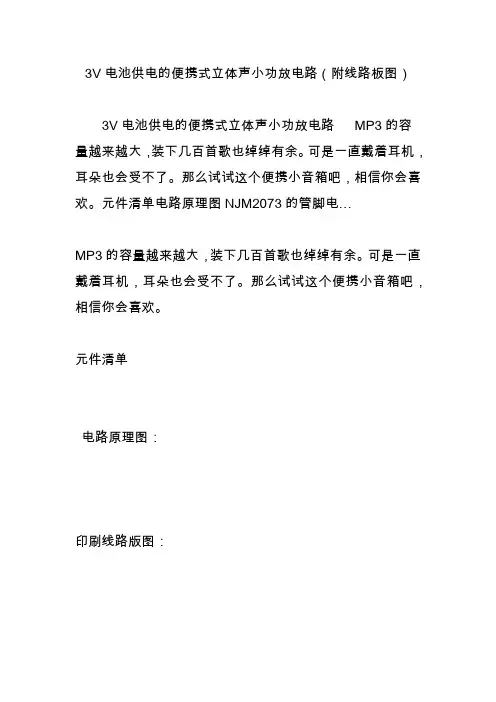 3V 电池供电的便携式立体声小功放电路（附线路板图）

3V 电池供电的便携式立体声小功放电路　MP3 的容量越来越大，装下几百首歌也绰绰有余。可是一直戴着耳机，耳朵也会受不了。那么试试这个便携小音箱吧，相信你会喜欢。元件清单电路原理图 NJM2073 的管脚电...

MP3 的容量越来越大，装下几百首歌也绰绰有余。可是一直戴着耳机，耳朵也会受不了。那么试试这个便携小音箱吧，相信你会喜欢。

元件清单

电路原理图：

印刷线路版图：